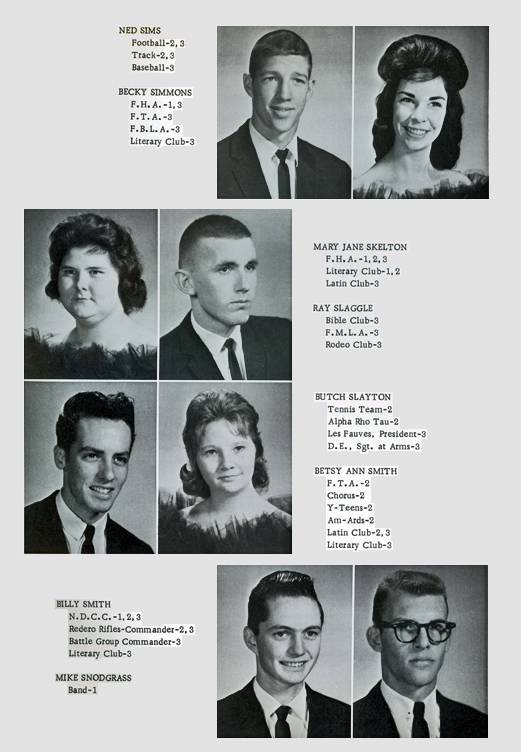 NED SIMS
Football-2, 3
Track-2, 3
Baseball-3

BECKY SIMMONS
F.H.A.-1, 3
F.T.A.-3
F.B.L.A.-3
Literary Club-3

MARY JANE SKELTON
F.H.A.-1, 2, 3
Literary Club-1, 2
Latin Club-3

RAY SLAGGLE
Bible Club-3
F.M.L.A.-3
Rodeo Club-3

BUTCH SLAYTON
Tennis Team-2
Alpha Rho Tau-2
Les Fauves, President-3
D.E., Sgt. at Arms-3

BETSY ANN SMITH
F.T.A.-2
Chorus-2
Y-Teens-2
Am-Ards-2
Latin Club-2, 3
Literary Club-3

BILLY SMITH
N.D.C.C.-1, 2, 3
Redero Rifles-Commander-2, 3
Battle Group Commander-3
Literary Club-3

MIKE SNODGRASS
Band-1